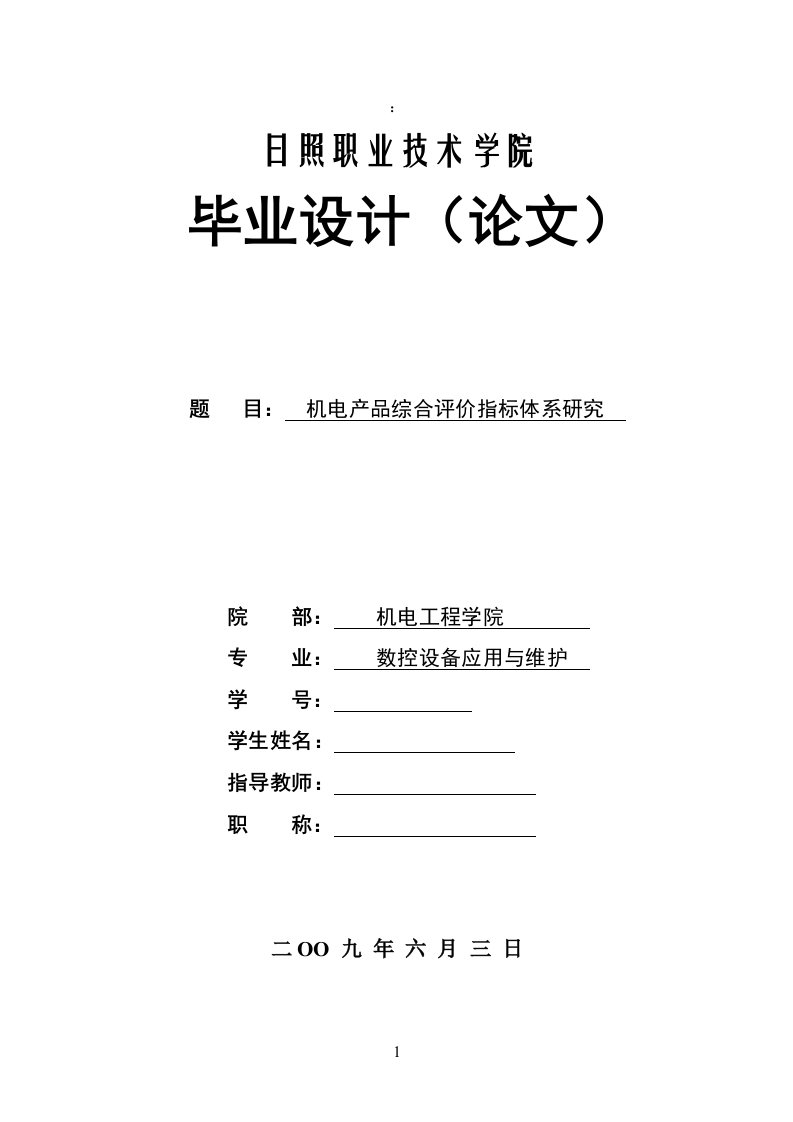 :

日照职业技术学院

毕业设计（论文）

题 目： 机电产品综合评价指标体系研究

院 部： 机电工程学院

专 业： 数控设备应用与维护

学 号：

学生姓名：

指导教师：

职 称：

二OO 九 年 六 月 三 日

1